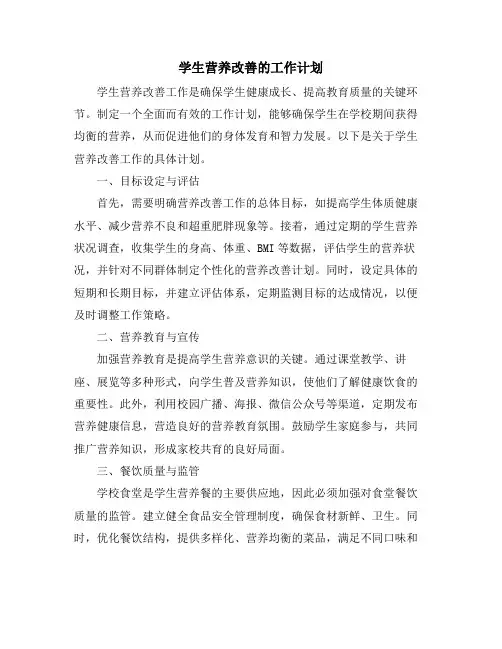 学生营养改善的工作计划

学生营养改善工作是确保学生健康成长、提高教育质量的关键环节。制定一个全面而有效的工作计划，能够确保学生在学校期间获得均衡的营养，从而促进他们的身体发育和智力发展。以下是关于学生营养改善工作的具体计划。

一、目标设定与评估

首先，需要明确营养改善工作的总体目标，如提高学生体质健康水平、减少营养不良和超重肥胖现象等。接着，通过定期的学生营养状况调查，收集学生的身高、体重、BMI等数据，评估学生的营养状况，并针对不同群体制定个性化的营养改善计划。同时，设定具体的短期和长期目标，并建立评估体系，定期监测目标的达成情况，以便及时调整工作策略。

二、营养教育与宣传

加强营养教育是提高学生营养意识的关键。通过课堂教学、讲座、展览等多种形式，向学生普及营养知识，使他们了解健康饮食的重要性。此外，利用校园广播、海报、微信公众号等渠道，定期发布营养健康信息，营造良好的营养教育氛围。鼓励学生家庭参与，共同推广营养知识，形成家校共育的良好局面。

三、餐饮质量与监管

学校食堂是学生营养餐的主要供应地，因此必须加强对食堂餐饮质量的监管。建立健全食品安全管理制度，确保食材新鲜、卫生。同时，优化餐饮结构，提供多样化、营养均衡的菜品，满足不同口味和